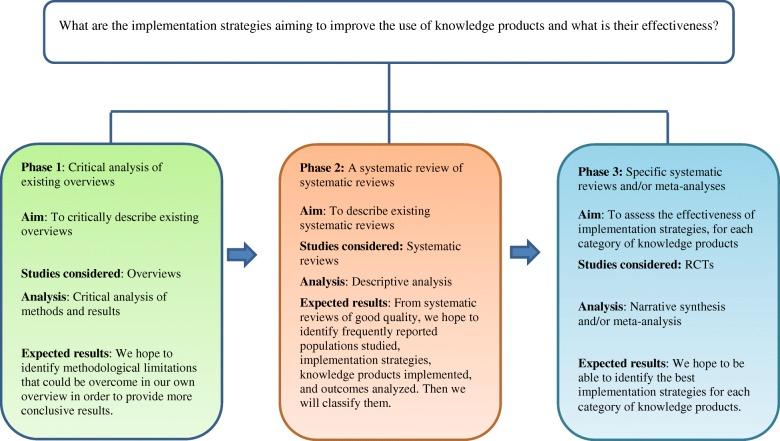 What are the implementation strategies aiming to improve the use of knowledge products and what is their effectiveness?

Phase 1: Critical analysis of existing overviews

Aim: To critically describe existing overviews

Studies considered: Overviews

Analysis: Critical analysis of methods and results

Expected results: We hope to identify methodological limitations that could be overcome in our own overview in order to provide more conclusive results.

Phase 2: A systematic review of systematic reviews

Aim: To describe existing systematic reviews

Studies considered: Systematic reviews

Analysis: Descriptive analysis

Expected results: From systematic reviews of good quality, we hope to identify frequently reported populations studied, implementation strategies, knowledge products implemented, and outcomes analyzed. Then we will classify them.

Phase 3: Specific systematic reviews and/or meta-analyses

Aim: To assess the effectiveness of implementation strategies, for each category of knowledge products

Studies considered: RCTs

Analysis: Narrative synthesis and/or meta-analysis

Expected results: We hope to be able to identify the best implementation strategies for each category of knowledge products.